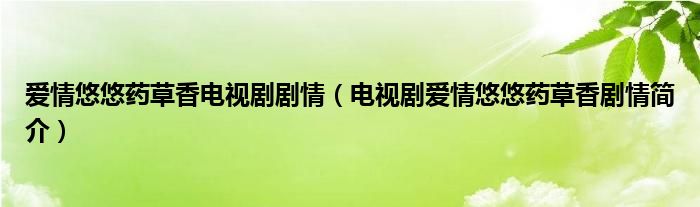 爱情悠悠药草香电视剧剧情（电视剧爱情悠悠药草香剧情简介）